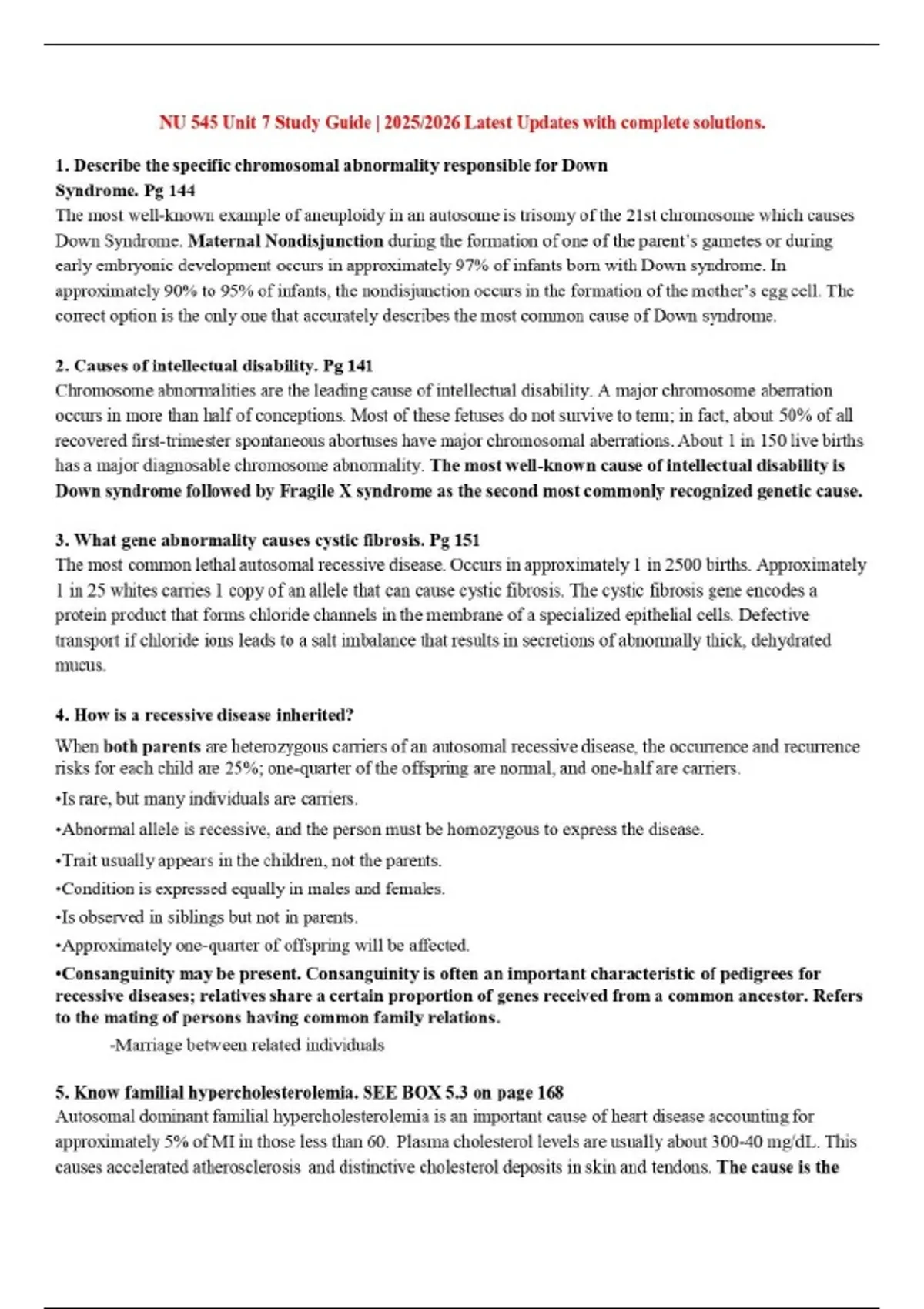 NU 545 Unit 7 Study Guide | 2025/2026 Latest Updates with complete solutions.

1. Describe the specific chromosomal abnormality responsible for Down Syndrome. Pg 144
The most well-known example of aneuploidy in an autosome is trisomy of the 21st chromosome which causes Down Syndrome. Maternal Nondisjunction during the formation of one of the parent's gametes or during early embryonic development occurs in approximately 97% of infants born with Down syndrome. In approximately 90% to 95% of infants, the nondisjunction occurs in the formation of the mother's egg cell. The correct option is the only one that accurately describes the most common cause of Down syndrome.

2. Causes of intellectual disability. Pg 141
Chromosome abnormalities are the leading cause of intellectual disability. A major chromosome aberration occurs in more than half of conceptions. Most of these fetuses do not survive to term; in fact, about 50% of all recovered first-trimester spontaneous abortuses have major chromosomal aberrations. About 1 in 150 live births has a major diagnosable chromosome abnormality. The most well-known cause of intellectual disability is Down syndrome followed by Fragile X syndrome as the second most commonly recognized genetic cause.

3. What gene abnormality causes cystic fibrosis. Pg 151
The most common lethal autosomal recessive disease. Occurs in approximately 1 in 2500 births. Approximately 1 in 25 whites carries 1 copy of an allele that can cause cystic fibrosis. The cystic fibrosis gene encodes a protein product that forms chloride channels in the membrane of a specialized epithelial cells. Defective transport if chloride ions leads to a salt imbalance that results in secretions of abnormally thick, dehydrated mucus.

4. How is a recessive disease inherited?
When both parents are heterozygous carriers of an autosomal recessive disease, the occurrence and recurrence risks for each child are 25%; one-quarter of the offspring are normal, and one-half are carriers.
•Is rare, but many individuals are carriers.
•Abnormal allele is recessive, and the person must be homozygous to express the disease.
•Trait usually appears in the children, not the parents.
•Condition is expressed equally in males and females.
•Is observed in siblings but not in parents.
•Approximately one-quarter of offspring will be affected.
•Consanguinity may be present. Consanguinity is often an important characteristic of pedigrees for recessive diseases; relatives share a certain proportion of genes received from a common ancestor. Refers to the mating of persons having common family relations.
-Marriage between related individuals

5. Know familial hypercholesterolemia. SEE BOX 5.3 on page 168
Autosomal dominant familial hypercholesterolemia is an important cause of heart disease accounting for approximately 5% of MI in those less than 60. Plasma cholesterol levels are usually about 300-40 mg/dL. This causes accelerated atherosclerosis and distinctive cholesterol deposits in skin and tendons. The cause is the